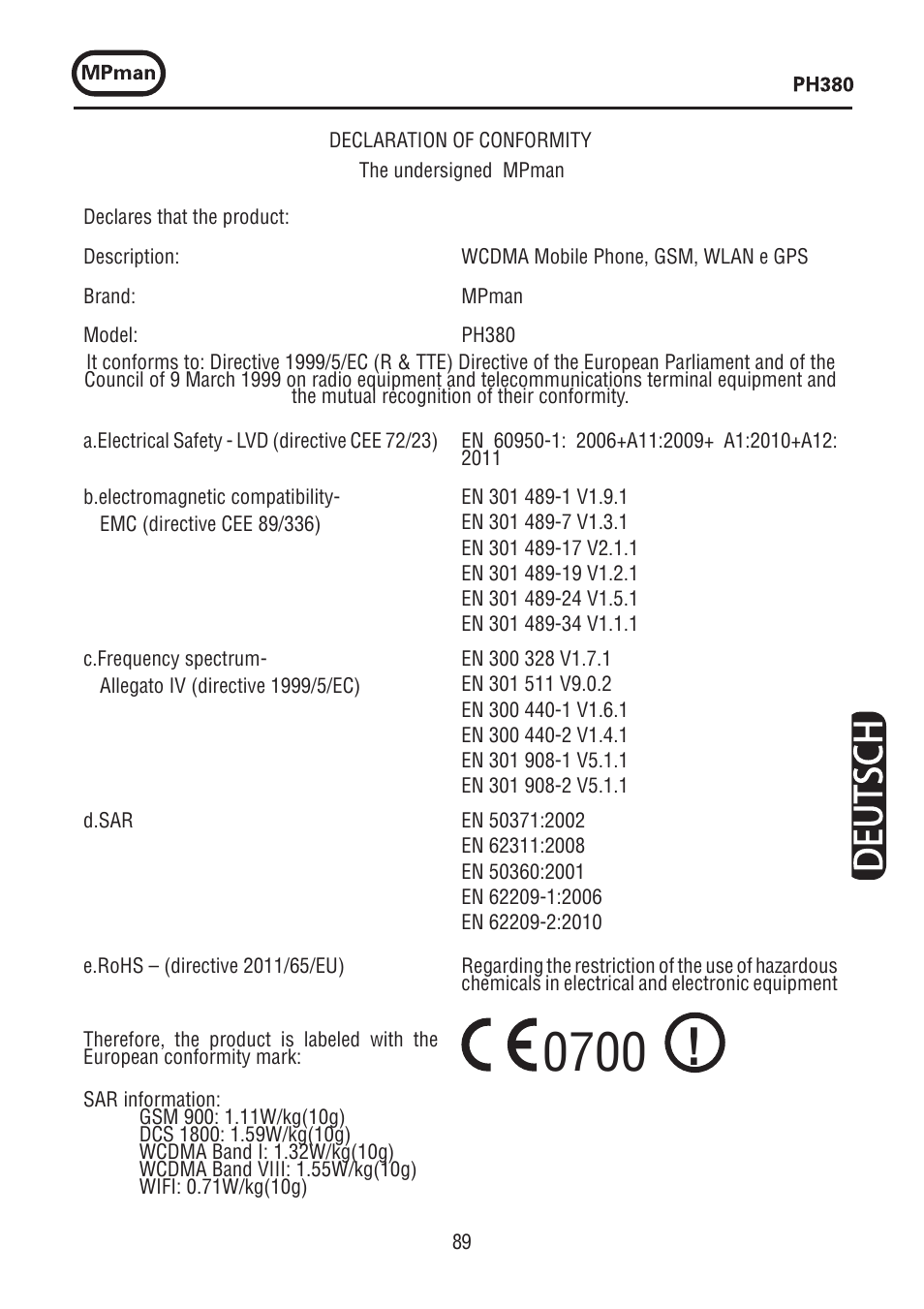 MPman

PH380

DECLARATION OF CONFORMITY
The undersigned MPman

Declares that the product:

Description: WCDMA Mobile Phone, GSM, WLAN e GPS

Brand: MPman

Model: PH380

It conforms to: Directive 1999/5/EC (R & TTE) Directive of the European Parliament and of the Council of 9 March 1999 on radio equipment and telecommunications terminal equipment and the mutual recognition of their conformity.

a.Electrical Safety - LVD (directive CEE 72/23) EN 60950-1: 2006+A11:2009+ A1:2010+A12: 2011

b.electromagnetic compatibility- EMC (directive CEE 89/336)
EN 301 489-1 V1.9.1
EN 301 489-7 V1.3.1
EN 301 489-17 V2.1.1
EN 301 489-19 V1.2.1
EN 301 489-24 V1.5.1
EN 301 489-34 V1.1.1

c.Frequency spectrum- Allegato IV (directive 1999/5/EC)
EN 300 328 V1.7.1
EN 301 511 V9.0.2
EN 300 440-1 V1.6.1
EN 300 440-2 V1.4.1
EN 301 908-1 V5.1.1
EN 301 908-2 V5.1.1

d.SAR
EN 50371:2002
EN 62311:2008
EN 50360:2001
EN 62209-1:2006
EN 62209-2:2010

e.RoHS – (directive 2011/65/EU) Regarding the restriction of the use of hazardous chemicals in electrical and electronic equipment

Therefore, the product is labeled with the European conformity mark:

CE 0700 !

SAR information:
GSM 900: 1.11W/kg(10g)
DCS 1800: 1.59W/kg(10g)
WCDMA Band I: 1.32W/kg(10g)
WCDMA Band VIII: 1.55W/kg(10g)
WIFI: 0.71W/kg(10g)

DEUTSCH

89